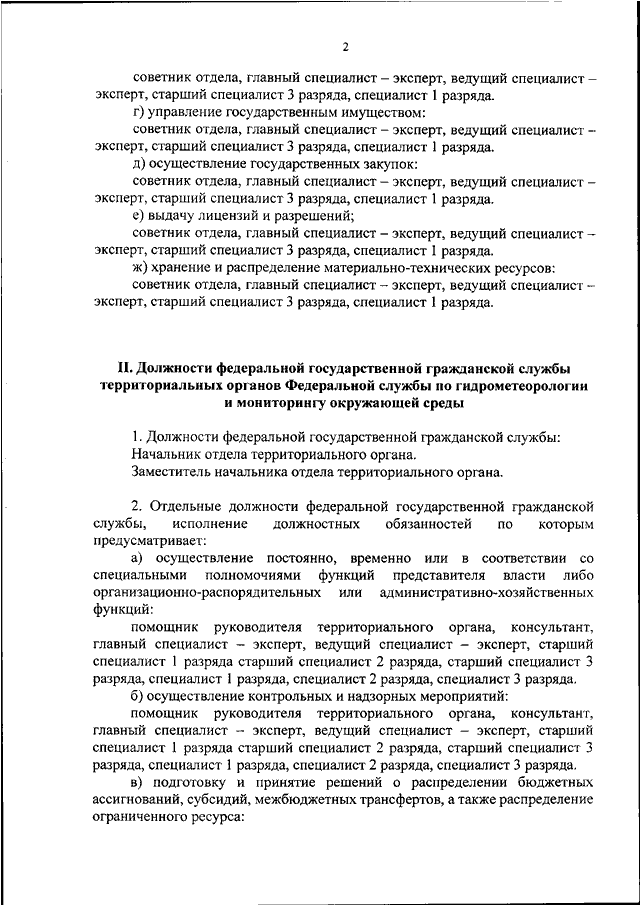 2

советник отдела, главный специалист – эксперт, ведущий специалист – эксперт, старший специалист 3 разряда, специалист 1 разряда.

г) управление государственным имуществом:

советник отдела, главный специалист – эксперт, ведущий специалист – эксперт, старший специалист 3 разряда, специалист 1 разряда.

д) осуществление государственных закупок:

советник отдела, главный специалист – эксперт, ведущий специалист – эксперт, старший специалист 3 разряда, специалист 1 разряда.

е) выдачу лицензий и разрешений;

советник отдела, главный специалист – эксперт, ведущий специалист – эксперт, старший специалист 3 разряда, специалист 1 разряда.

ж) хранение и распределение материально-технических ресурсов:

советник отдела, главный специалист – эксперт, ведущий специалист – эксперт, старший специалист 3 разряда, специалист 1 разряда.

II. Должности федеральной государственной гражданской службы территориальных органов Федеральной службы по гидрометеорологии и мониторингу окружающей среды

1. Должности федеральной государственной гражданской службы:

Начальник отдела территориального органа.

Заместитель начальника отдела территориального органа.

2. Отдельные должности федеральной государственной гражданской службы, исполнение должностных обязанностей по которым предусматривает:

а) осуществление постоянно, временно или в соответствии со специальными полномочиями функций представителя власти либо организационно-распорядительных или административно-хозяйственных функций:

помощник руководителя территориального органа, консультант, главный специалист – эксперт, ведущий специалист – эксперт, старший специалист 1 разряда старший специалист 2 разряда, старший специалист 3 разряда, специалист 1 разряда, специалист 2 разряда, специалист 3 разряда.

б) осуществление контрольных и надзорных мероприятий:

помощник руководителя территориального органа, консультант, главный специалист – эксперт, ведущий специалист – эксперт, старший специалист 1 разряда старший специалист 2 разряда, старший специалист 3 разряда, специалист 1 разряда, специалист 2 разряда, специалист 3 разряда.

в) подготовку и принятие решений о распределении бюджетных ассигнований, субсидий, межбюджетных трансфертов, а также распределение ограниченного ресурса: